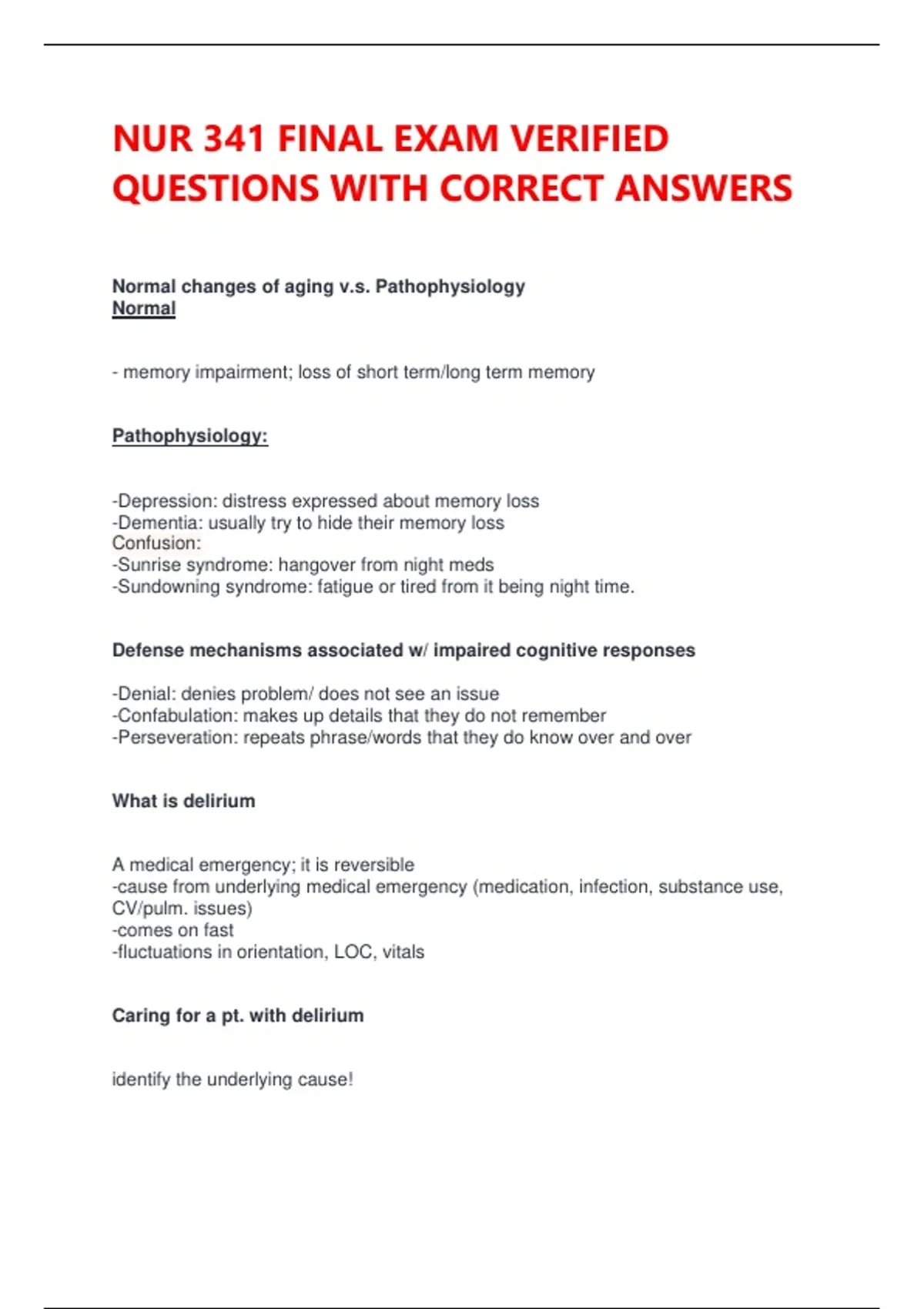 NUR 341 FINAL EXAM VERIFIED QUESTIONS WITH CORRECT ANSWERS

Normal changes of aging v.s. Pathophysiology
Normal

- memory impairment; loss of short term/long term memory

Pathophysiology:

-Depression: distress expressed about memory loss
-Dementia: usually try to hide their memory loss
Confusion:
-Sunrise syndrome: hangover from night meds
-Sundowning syndrome: fatigue or tired from it being night time.

Defense mechanisms associated w/ impaired cognitive responses

-Denial: denies problem/ does not see an issue
-Confabulation: makes up details that they do not remember
-Perseveration: repeats phrase/words that they do know over and over

What is delirium

A medical emergency; it is reversible
-cause from underlying medical emergency (medication, infection, substance use, CV/pulm. issues)
-comes on fast
-fluctuations in orientation, LOC, vitals

Caring for a pt. with delirium

identify the underlying cause!